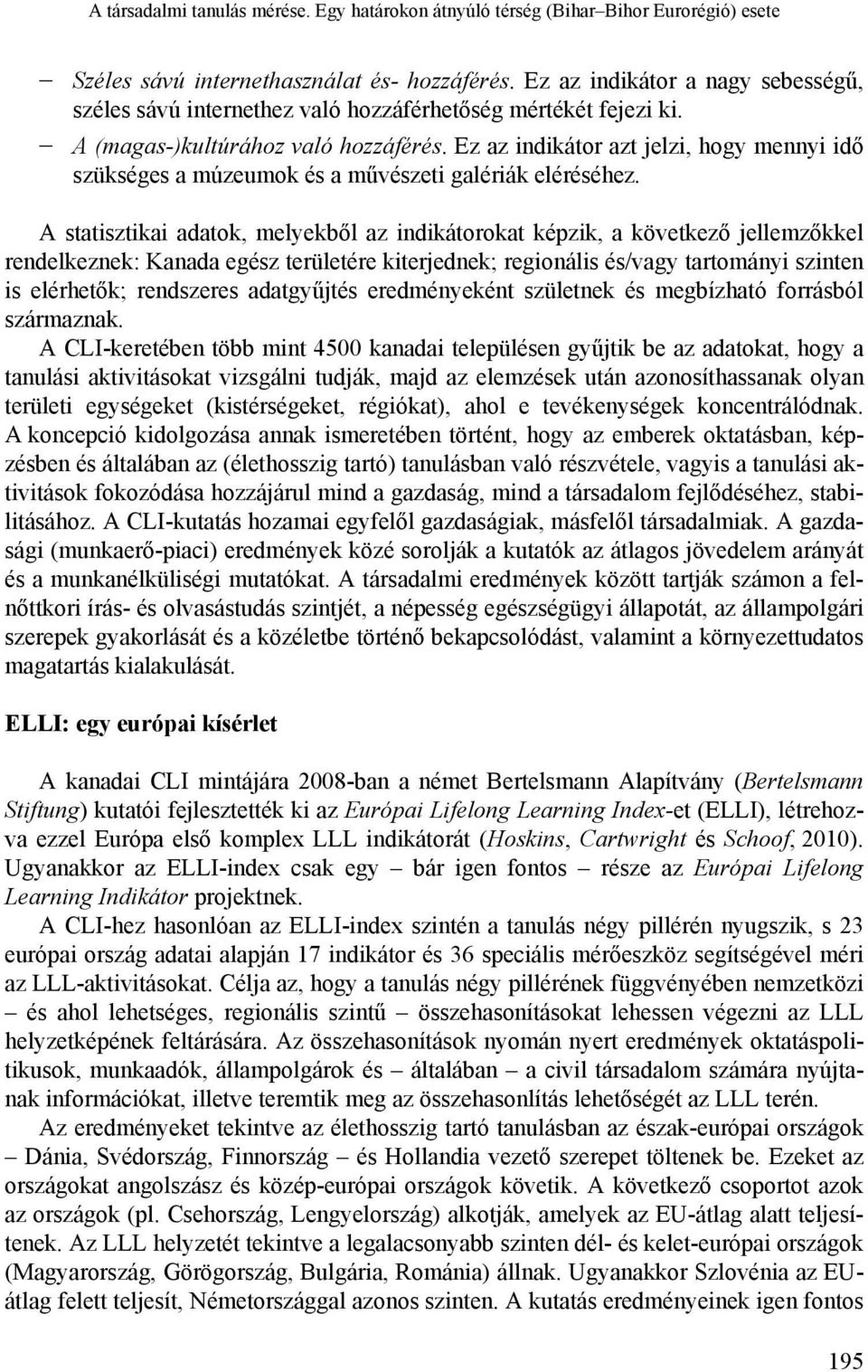 A társadalmi tanulás mérése. Egy határokon átnyúló térség (Bihar–Bihor Eurorégió) esete

– Széles sávú internethasználat és- hozzáférés. Ez az indikátor a nagy sebességű, széles sávú internethez való hozzáférhetőség mértékét fejezi ki.
– A (magas-)kultúrához való hozzáférés. Ez az indikátor azt jelzi, hogy mennyi idő szükséges a múzeumok és a művészeti galériák eléréséhez.

A statisztikai adatok, melyekből az indikátorokat képzik, a következő jellemzőkkel rendelkeznek: Kanada egész területére kiterjednek; regionális és/vagy tartományi szinten is elérhetők; rendszeres adatgyűjtés eredményeként születnek és megbízható forrásból származnak.
A CLI-keretében több mint 4500 kanadai településen gyűjtik be az adatokat, hogy a tanulási aktivitásokat vizsgálni tudják, majd az elemzések után azonosíthassanak olyan területi egységeket (kistérségeket, régiókat), ahol e tevékenységek koncentrálódnak. A koncepció kidolgozása annak ismeretében történt, hogy az emberek oktatásban, képzésben és általában az (élethosszig tartó) tanulásban való részvétele, vagyis a tanulási aktivitások fokozódása hozzájárul mind a gazdaság, mind a társadalom fejlődéséhez, stabilitásához. A CLI-kutatás hozamai egyfelől gazdaságiak, másfelől társadalmiak. A gazdasági (munkaerő-piaci) eredmények közé sorolják a kutatók az átlagos jövedelem arányát és a munkanélküliségi mutatókat. A társadalmi eredmények között tartják számon a felnőttkori írás- és olvasástudás szintjét, a népesség egészségügyi állapotát, az állampolgári szerepek gyakorlását és a közéletbe történő bekapcsolódást, valamint a környezettudatos magatartás kialakulását.

ELLI: egy európai kísérlet

A kanadai CLI mintájára 2008-ban a német Bertelsmann Alapítvány (Bertelsmann Stiftung) kutatói fejlesztették ki az Európai Lifelong Learning Index-et (ELLI), létrehozva ezzel Európa első komplex LLL indikátorát (Hoskins, Cartwright és Schoof, 2010). Ugyanakkor az ELLI-index csak egy – bár igen fontos – része az Európai Lifelong Learning Indikátor projektnek.
A CLI-hez hasonlóan az ELLI-index szintén a tanulás négy pillérén nyugszik, s 23 európai ország adatai alapján 17 indikátor és 36 speciális mérőeszköz segítségével méri az LLL-aktivitásokat. Célja az, hogy a tanulás négy pillérének függvényében nemzetközi – és ahol lehetséges, regionális szintű – összehasonításokat lehessen végezni az LLL helyzetképének feltárására. Az összehasonítások nyomán nyert eredmények oktatáspolitikusok, munkaadók, állampolgárok és – általában – a civil társadalom számára nyújtanak információkat, illetve teremtik meg az összehasonlítás lehetőségét az LLL terén.
Az eredményeket tekintve az élethosszig tartó tanulásban az észak-európai országok – Dánia, Svédország, Finnország – és Hollandia vezető szerepet töltenek be. Ezeket az országokat angolszász és közép-európai országok követik. A következő csoportot azok az országok (pl. Csehország, Lengyelország) alkotják, amelyek az EU-átlag alatt teljesítenek. Az LLL helyzetét tekintve a legalacsonyabb szinten dél- és kelet-európai országok (Magyarország, Görögország, Bulgária, Románia) állnak. Ugyanakkor Szlovénia az EU-átlag felett teljesít, Németországgal azonos szinten. A kutatás eredményeinek igen fontos

195